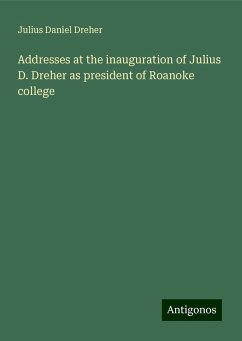 Julius Daniel Dreher

Addresses at the inauguration of Julius D. Dreher as president of Roanoke college

Antigonos